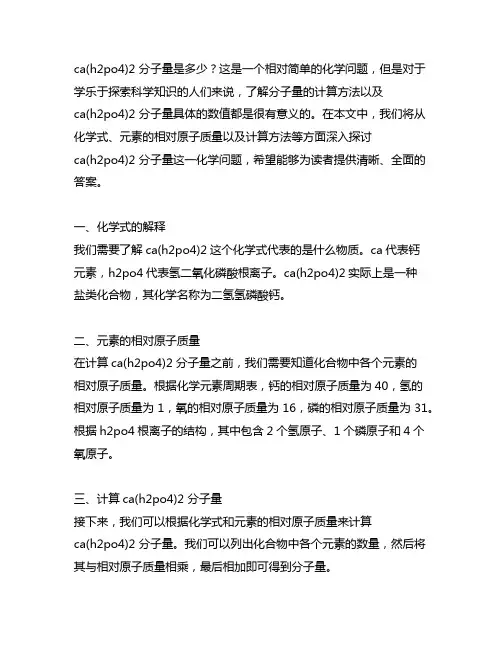 ca(h2po4)2 分子量是多少？这是一个相对简单的化学问题，但是对于学乐于探索科学知识的人们来说，了解分子量的计算方法以及 ca(h2po4)2 分子量具体的数值都是很有意义的。在本文中，我们将从化学式、元素的相对原子质量以及计算方法等方面深入探讨 ca(h2po4)2 分子量这一化学问题，希望能够为读者提供清晰、全面的答案。

一、化学式的解释
我们需要了解 ca(h2po4)2 这个化学式代表的是什么物质。ca 代表钙元素，h2po4 代表氢二氧化磷酸根离子。ca(h2po4)2 实际上是一种盐类化合物，其化学名称为二氢氢磷酸钙。

二、元素的相对原子质量
在计算 ca(h2po4)2 分子量之前，我们需要知道化合物中各个元素的相对原子质量。根据化学元素周期表，钙的相对原子质量为 40，氢的相对原子质量为 1，氧的相对原子质量为 16，磷的相对原子质量为 31。根据 h2po4 根离子的结构，其中包含 2 个氢原子、1 个磷原子和 4 个氧原子。

三、计算 ca(h2po4)2 分子量
接下来，我们可以根据化学式和元素的相对原子质量来计算 ca(h2po4)2 分子量。我们可以列出化合物中各个元素的数量，然后将其与相对原子质量相乘，最后相加即可得到分子量。